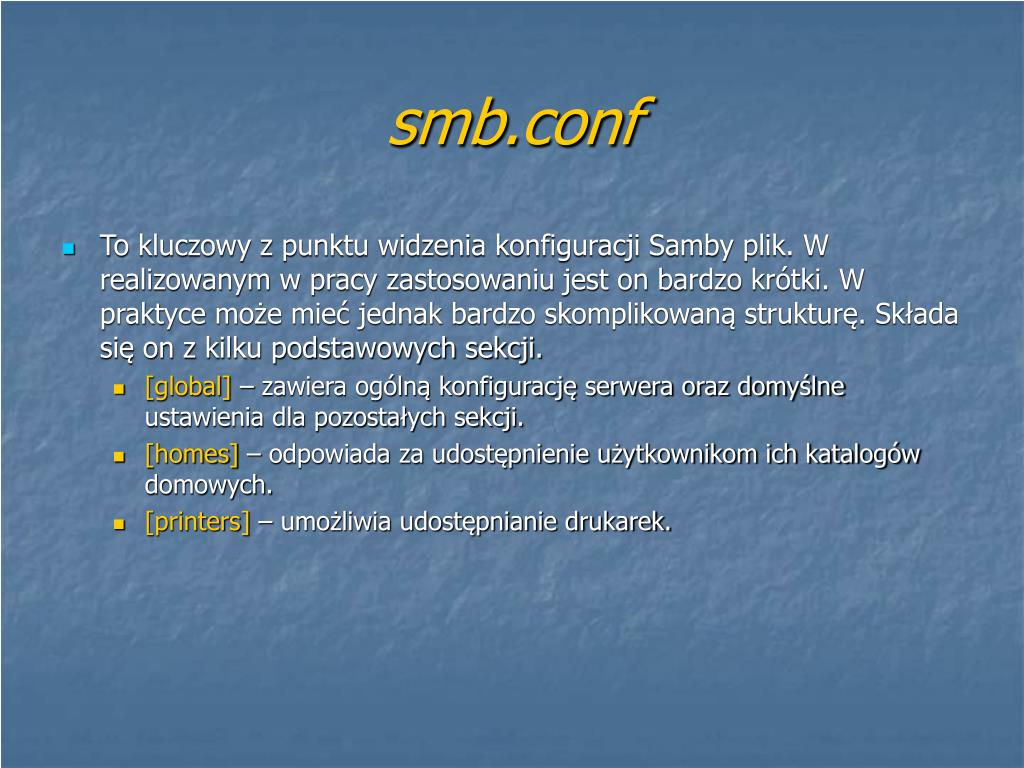 smb.conf

To kluczowy z punktu widzenia konfiguracji Samby plik. W realizowanym w pracy zastosowaniu jest on bardzo krótki. W praktyce może mieć jednak bardzo skomplikowaną strukturę. Składa się on z kilku podstawowych sekcji.

[global] – zawiera ogólną konfigurację serwera oraz domyślne ustawienia dla pozostałych sekcji.

[homes] – odpowiada za udostępnienie użytkownikom ich katalogów domowych.

[printers] – umożliwia udostępnianie drukarek.